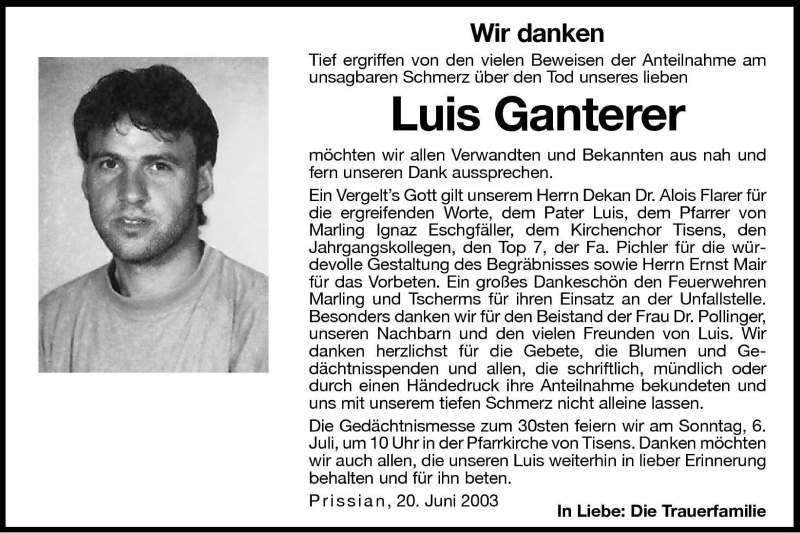 Wir danken

Tief ergriffen von den vielen Beweisen der Anteilnahme am unsagbaren Schmerz über den Tod unseres lieben

Luis Ganterer

möchten wir allen Verwandten und Bekannten aus nah und fern unseren Dank aussprechen.

Ein Vergelt's Gott gilt unserem Herrn Dekan Dr. Alois Flarer für die ergreifenden Worte, dem Pater Luis, dem Pfarrer von Marling Ignaz Eschgfäller, dem Kirchenchor Tisens, den Jahrgangskollegen, den Top 7, der Fa. Pichler für die würdevolle Gestaltung des Begräbnisses sowie Herrn Ernst Mair für das Vorbeten. Ein großes Dankeschön den Feuerwehren Marling und Tscherms für ihren Einsatz an der Unfallstelle. Besonders danken wir für den Beistand der Frau Dr. Pollinger, unseren Nachbarn und den vielen Freunden von Luis. Wir danken herzlichst für die Gebete, die Blumen und Gedächtnisspenden und allen, die schriftlich, mündlich oder durch einen Händedruck ihre Anteilnahme bekundeten und uns mit unserem tiefen Schmerz nicht alleine lassen.

Die Gedächtnismesse zum 30sten feiern wir am Sonntag, 6. Juli, um 10 Uhr in der Pfarrkirche von Tisens. Danken möchten wir auch allen, die unseren Luis weiterhin in lieber Erinnerung behalten und für ihn beten.

Prissian, 20. Juni 2003

In Liebe: Die Trauerfamilie